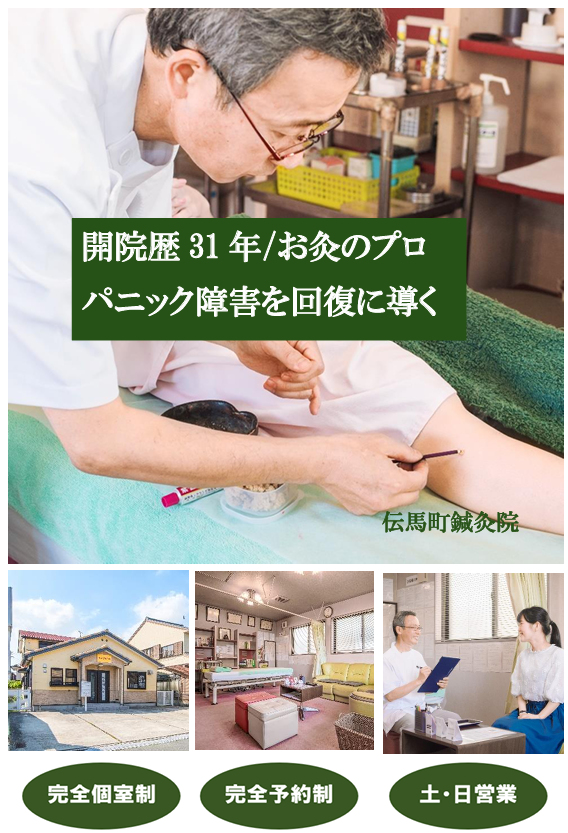 開院歴 31 年/お灸のプロ
パニック障害を回復に導く

伝馬町鍼灸院

完全個室制

完全予約制

土・日営業